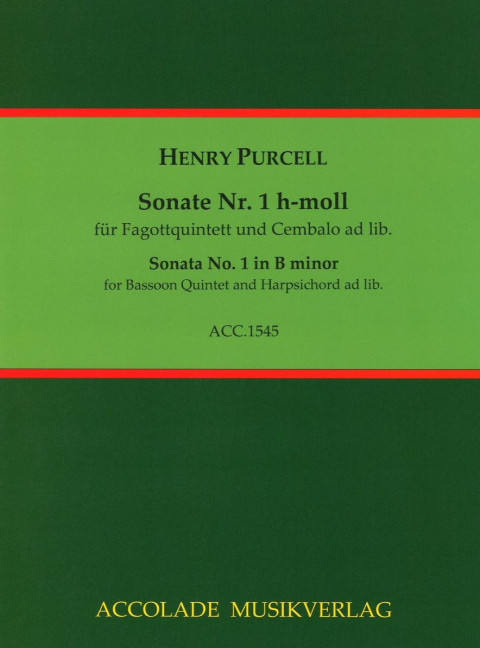 HENRY PURCELL

Sonate Nr. 1 h-moll
für Fagottquintett und Cembalo ad lib.

Sonata No. 1 in B minor
for Bassoon Quintet and Harpsichord ad lib.

ACC.1545

ACCOLADE MUSIKVERLAG